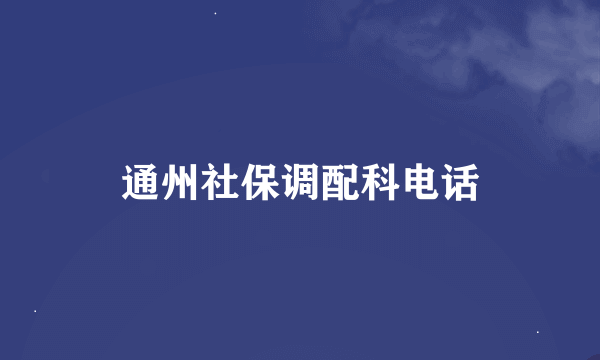 通州社保调配科电话